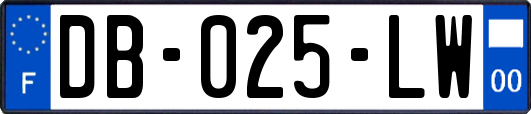 F
DB-025-LW
00